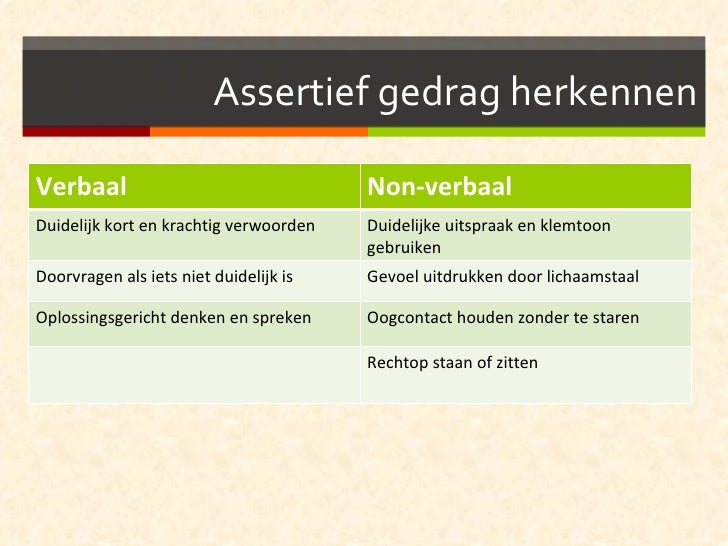 Assertief gedrag herkennen

| Verbaal | Non-verbaal |
|---|---|
| Duidelijk kort en krachtig verwoorden | Duidelijke uitspraak en klemtoon gebruiken |
| Doorvragen als iets niet duidelijk is | Gevoel uitdrukken door lichaamstaal |
| Oplossingsgericht denken en spreken | Oogcontact houden zonder te staren |
| | Rechtop staan of zitten |